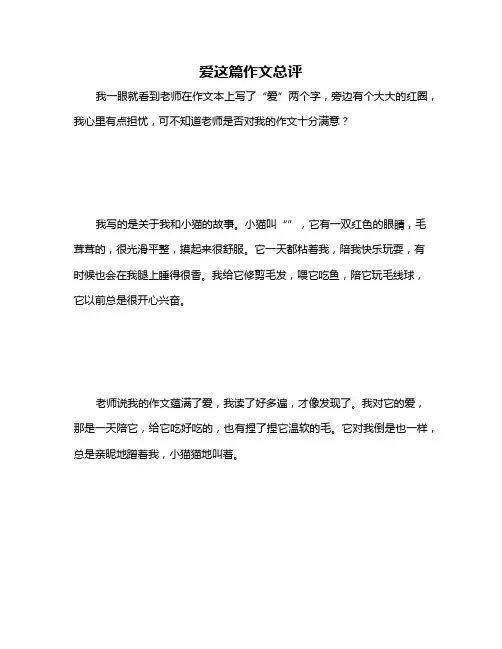 爱这篇作文总评

我一眼就看到老师在作文本上写了“爱”两个字，旁边有个大大的红圈，我心里有点担忧，可不知道老师是否对我的作文十分满意？

我写的是关于我和小猫的故事。小猫叫“”，它有一双红色的眼睛，毛茸茸的，很光滑平整，摸起来很舒服。它一天都粘着我，陪我快乐玩耍，有时候也会在我腿上睡得很香。我给它修剪毛发，喂它吃鱼，陪它玩毛线球，它以前总是很开心兴奋。

老师说我的作文蕴满了爱，我读了好多遍，才像发现了。我对它的爱，那是一天陪它，给它吃好吃的，也有捏了捏它温软的毛。它对我倒是也一样，总是亲昵地蹭着我，小猫猫地叫着。